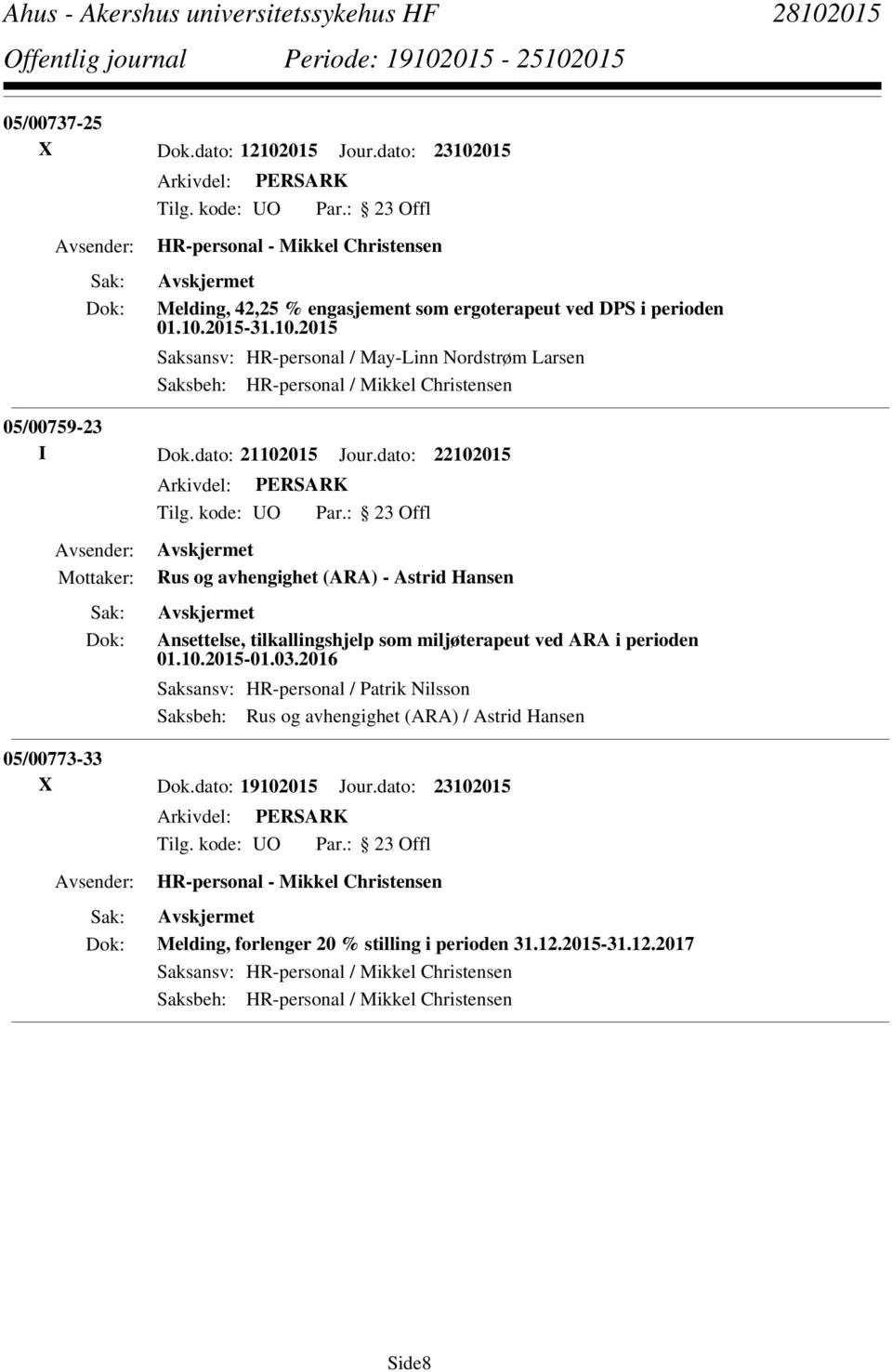 Ahus - Akershus universitetssykehus HF 28102015
Offentlig journal Periode: 19102015 - 25102015

05/00737-25
X Dok.dato: 12102015 Jour.dato: 23102015
Arkivdel: PERSARK
Tilg. kode: UO Par.: 23 Offl
Avsender: HR-personal - Mikkel Christensen
Sak: Avskjermet
Dok: Melding, 42,25 % engasjement som ergoterapeut ved DPS i perioden 01.10.2015-31.10.2015
Saksansv: HR-personal / May-Linn Nordstrøm Larsen
Saksbeh: HR-personal / Mikkel Christensen

05/00759-23
I Dok.dato: 21102015 Jour.dato: 22102015
Arkivdel: PERSARK
Tilg. kode: UO Par.: 23 Offl
Avsender: Avskjermet
Mottaker: Rus og avhengighet (ARA) - Astrid Hansen
Sak: Avskjermet
Dok: Ansettelse, tilkallingshjelp som miljøterapeut ved ARA i perioden 01.10.2015-01.03.2016
Saksansv: HR-personal / Patrik Nilsson
Saksbeh: Rus og avhengighet (ARA) / Astrid Hansen

05/00773-33
X Dok.dato: 19102015 Jour.dato: 23102015
Arkivdel: PERSARK
Tilg. kode: UO Par.: 23 Offl
Avsender: HR-personal - Mikkel Christensen
Sak: Avskjermet
Dok: Melding, forlenger 20 % stilling i perioden 31.12.2015-31.12.2017
Saksansv: HR-personal / Mikkel Christensen
Saksbeh: HR-personal / Mikkel Christensen

Side8